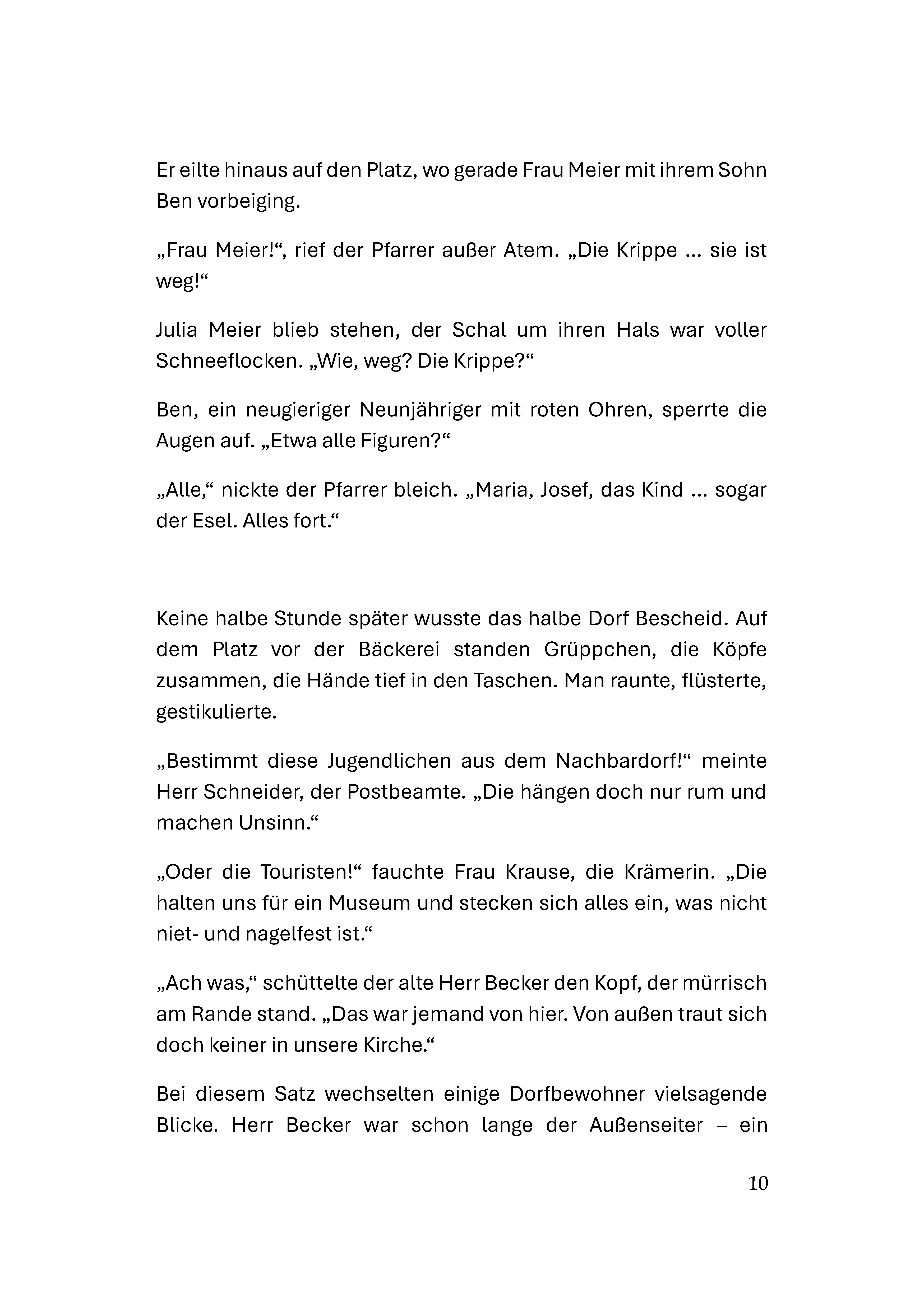 Er eilte hinaus auf den Platz, wo gerade Frau Meier mit ihrem Sohn Ben vorbeiging.

„Frau Meier!“, rief der Pfarrer außer Atem. „Die Krippe … sie ist weg!“

Julia Meier blieb stehen, der Schal um ihren Hals war voller Schneeflocken. „Wie, weg? Die Krippe?“

Ben, ein neugieriger Neunjähriger mit roten Ohren, sperrte die Augen auf. „Etwa alle Figuren?“

„Alle,“ nickte der Pfarrer bleich. „Maria, Josef, das Kind … sogar der Esel. Alles fort.“

Keine halbe Stunde später wusste das halbe Dorf Bescheid. Auf dem Platz vor der Bäckerei standen Grüppchen, die Köpfe zusammen, die Hände tief in den Taschen. Man raunte, flüsterte, gestikulierte.

„Bestimmt diese Jugendlichen aus dem Nachbardorf!“ meinte Herr Schneider, der Postbeamte. „Die hängen doch nur rum und machen Unsinn.“

„Oder die Touristen!“ fauchte Frau Krause, die Krämerin. „Die halten uns für ein Museum und stecken sich alles ein, was nicht niet- und nagelfest ist.“

„Ach was,“ schüttelte der alte Herr Becker den Kopf, der mürrisch am Rande stand. „Das war jemand von hier. Von außen traut sich doch keiner in unsere Kirche.“

Bei diesem Satz wechselten einige Dorfbewohner vielsagende Blicke. Herr Becker war schon lange der Außenseiter – ein

10